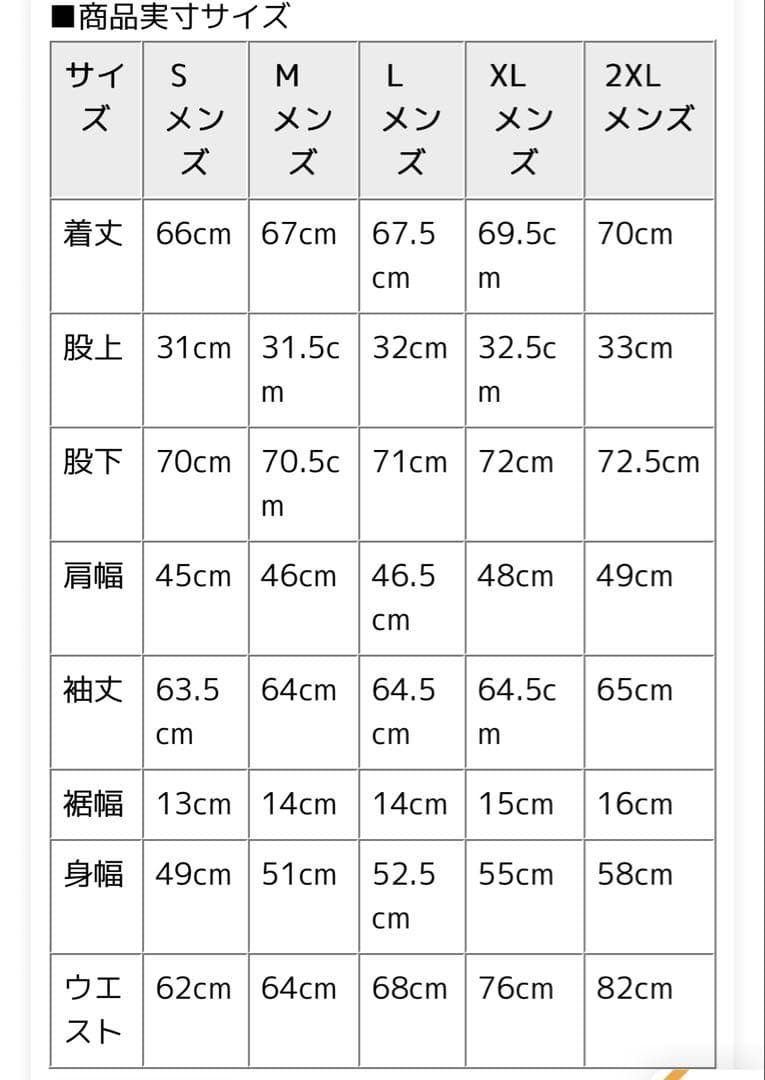 ■商品実寸サイズ

| サイズ | S メンズ | M メンズ | L メンズ | XL メンズ | 2XL メンズ |
|---|---|---|---|---|---|
| 着丈 | 66cm | 67cm | 67.5cm | 69.5cm | 70cm |
| 股上 | 31cm | 31.5cm | 32cm | 32.5cm | 33cm |
| 股下 | 70cm | 70.5cm | 71cm | 72cm | 72.5cm |
| 肩幅 | 45cm | 46cm | 46.5cm | 48cm | 49cm |
| 袖丈 | 63.5cm | 64cm | 64.5cm | 64.5cm | 65cm |
| 裾幅 | 13cm | 14cm | 14cm | 15cm | 16cm |
| 身幅 | 49cm | 51cm | 52.5cm | 55cm | 58cm |
| ウエスト | 62cm | 64cm | 68cm | 76cm | 82cm |